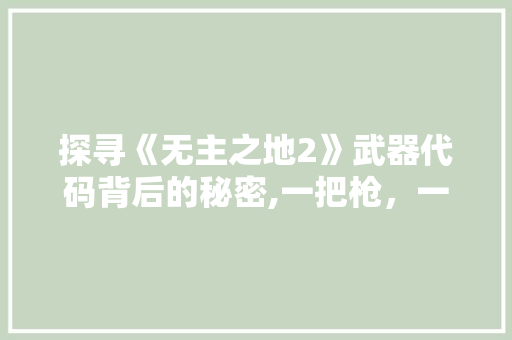 探寻《无主之地2》武器代码背后的秘密,一把枪，一